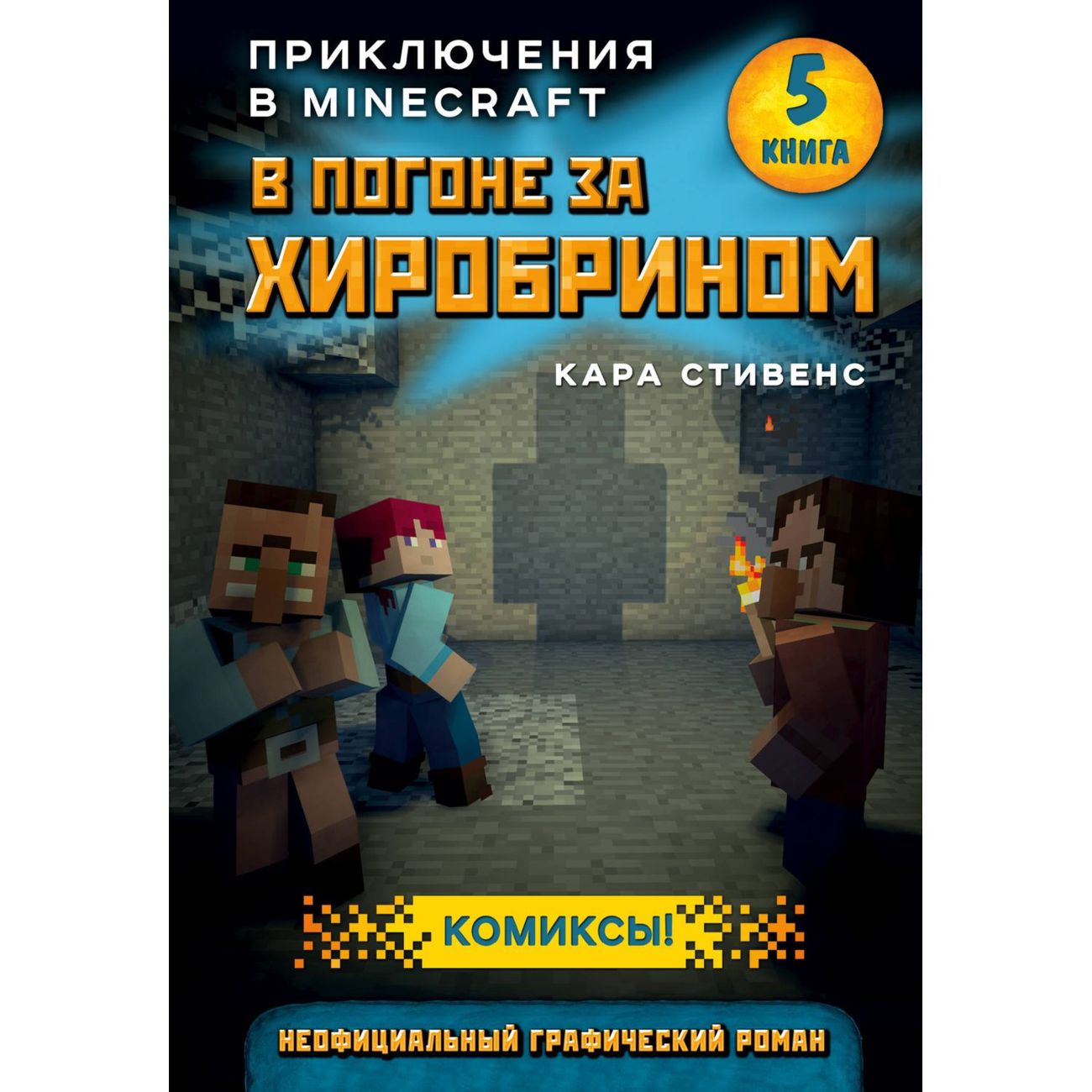 ПРИКЛЮЧЕНИЯ В MINECRAFT

5 КНИГА

В ПОГОНЕ ЗА ХИРОБРИНОМ

КАРА СТИВЕНС

КОМИКСЫ!

НЕОФИЦИАЛЬНЫЙ ГРАФИЧЕСКИЙ РОМАН